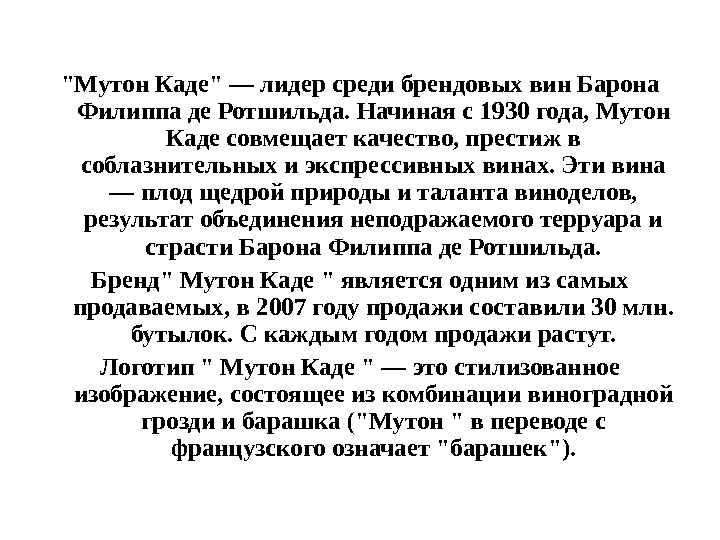 "Мутон Каде" — лидер среди брендовых вин Барона Филиппа де Ротшильда. Начиная с 1930 года, Мутон Каде совмещает качество, престиж в соблазнительных и экспрессивных винах. Эти вина — плод щедрой природы и таланта виноделов, результат объединения неподражаемого терруара и страсти Барона Филиппа де Ротшильда.

Бренд" Мутон Каде " является одним из самых продаваемых, в 2007 году продажи составили 30 млн. бутылок. С каждым годом продажи растут.

Логотип " Мутон Каде " — это стилизованное изображение, состоящее из комбинации виноградной грозди и барашка ("Мутон " в переводе с французского означает "барашек").